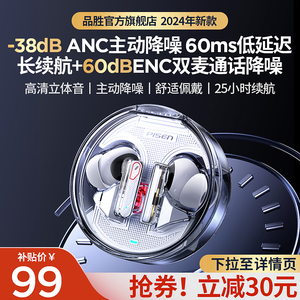 品胜官方旗舰店 2024年新款

-38dB ANC主动降噪 60ms低延迟
长续航+60dBENC双麦通话降噪

高清立体音 | 主动降噪 | 舒适佩戴 | 25小时续航

PISEN

补贴价￥
99

下拉至详情页

抢券！立减30元